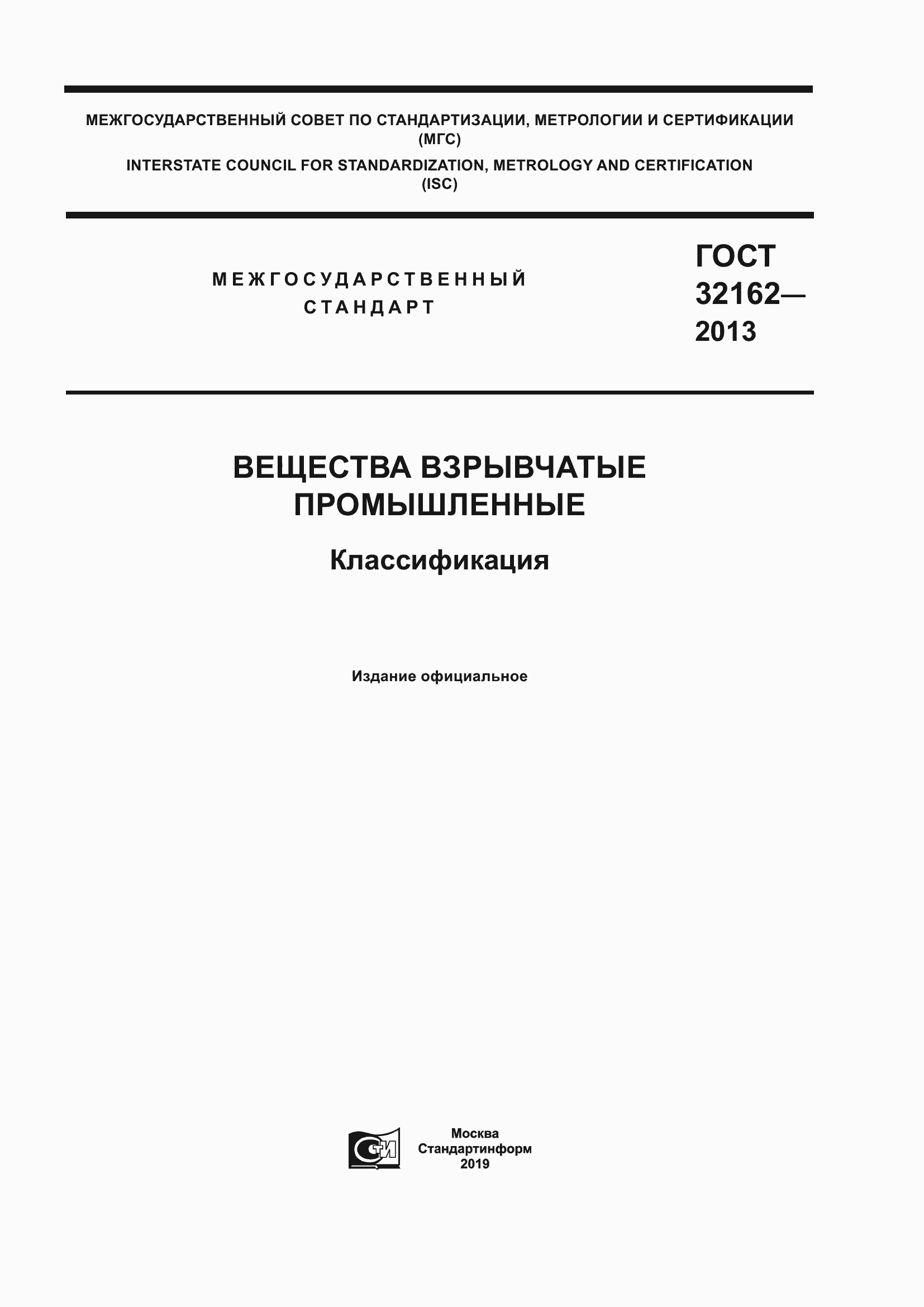 МЕЖГОСУДАРСТВЕННЫЙ СОВЕТ ПО СТАНДАРТИЗАЦИИ, МЕТРОЛОГИИ И СЕРТИФИКАЦИИ (МГС)
INTERSTATE COUNCIL FOR STANDARDIZATION, METROLOGY AND CERTIFICATION (ISC)

МЕЖГОСУДАРСТВЕННЫЙ СТАНДАРТ

ГОСТ 32162— 2013

ВЕЩЕСТВА ВЗРЫВЧАТЫЕ ПРОМЫШЛЕННЫЕ

Классификация

Издание официальное

СТИ

Москва
Стандартинформ
2019